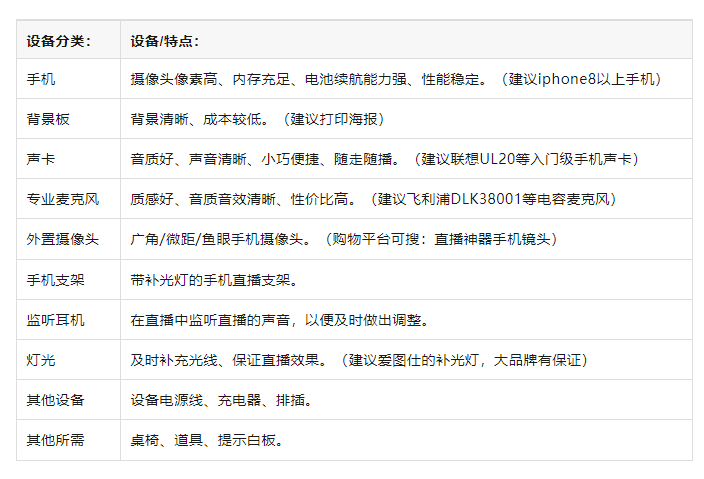 | 设备分类： | 设备/特点： |
|---|---|
| 手机 | 摄像头像素高、内存充足、电池续航能力强、性能稳定。（建议iphone8以上手机） |
| 背景板 | 背景清晰、成本较低。（建议打印海报） |
| 声卡 | 音质好、声音清晰、小巧便捷、随走随播。（建议联想UL20等入门级手机声卡） |
| 专业麦克风 | 质感好、音质音效清晰、性价比高。（建议飞利浦DLK38001等电容麦克风） |
| 外置摄像头 | 广角/微距/鱼眼手机摄像头。（购物平台可搜：直播神器手机镜头） |
| 手机支架 | 带补光灯的手机直播支架。 |
| 监听耳机 | 在直播中监听直播的声音，以便及时做出调整。 |
| 灯光 | 及时补充光线、保证直播效果。（建议爱图仕的补光灯，大品牌有保证） |
| 其他设备 | 设备电源线、充电器、排插。 |
| 其他所需 | 桌椅、道具、提示白板。 |